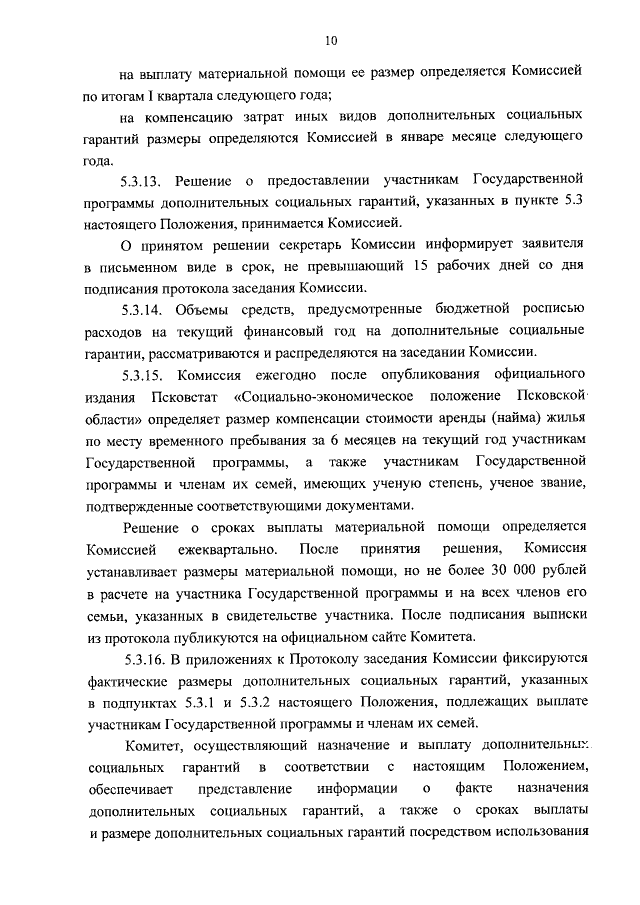 10

на выплату материальной помощи ее размер определяется Комиссией по итогам I квартала следующего года;

на компенсацию затрат иных видов дополнительных социальных гарантий размеры определяются Комиссией в январе месяце следующего года.

5.3.13. Решение о предоставлении участникам Государственной программы дополнительных социальных гарантий, указанных в пункте 5.3 настоящего Положения, принимается Комиссией.

О принятом решении секретарь Комиссии информирует заявителя в письменном виде в срок, не превышающий 15 рабочих дней со дня подписания протокола заседания Комиссии.

5.3.14. Объемы средств, предусмотренные бюджетной росписью расходов на текущий финансовый год на дополнительные социальные гарантии, рассматриваются и распределяются на заседании Комиссии.

5.3.15. Комиссия ежегодно после опубликования официального издания Псковстат «Социально-экономическое положение Псковской области» определяет размер компенсации стоимости аренды (найма) жилья по месту временного пребывания за 6 месяцев на текущий год участникам Государственной программы, а также участникам Государственной программы и членам их семей, имеющих ученую степень, ученое звание, подтвержденные соответствующими документами.

Решение о сроках выплаты материальной помощи определяется Комиссией ежеквартально. После принятия решения, Комиссия устанавливает размеры материальной помощи, но не более 30 000 рублей в расчете на участника Государственной программы и на всех членов его семьи, указанных в свидетельстве участника. После подписания выписки из протокола публикуются на официальном сайте Комитета.

5.3.16. В приложениях к Протоколу заседания Комиссии фиксируются фактические размеры дополнительных социальных гарантий, указанных в подпунктах 5.3.1 и 5.3.2 настоящего Положения, подлежащих выплате участникам Государственной программы и членам их семей.

Комитет, осуществляющий назначение и выплату дополнительных социальных гарантий в соответствии с настоящим Положением, обеспечивает представление информации о факте назначения дополнительных социальных гарантий, а также о сроках выплаты и размере дополнительных социальных гарантий посредством использования